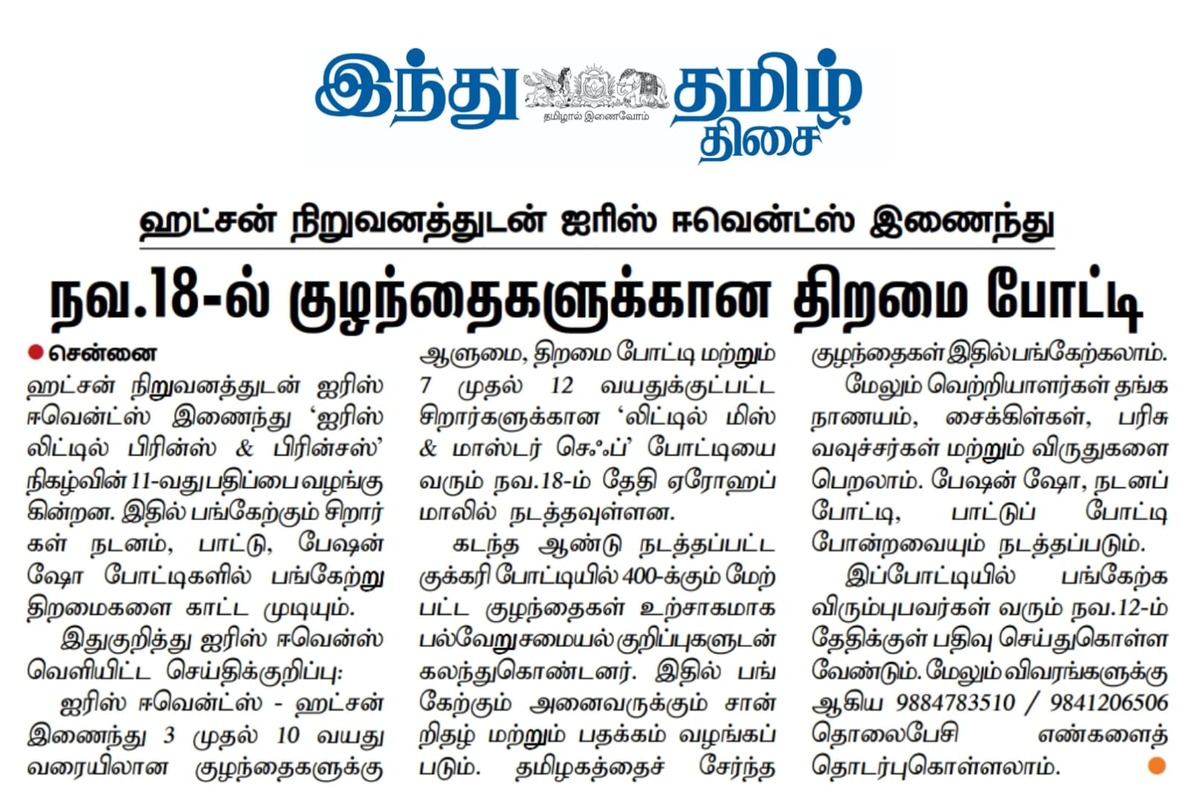 இந்து தமிழ் திசை

தமிழால் இணைவோம்

ஹட்சன் நிறுவனத்துடன் ஐரிஸ் ஈவென்ட்ஸ் இணைந்து

நவ.18-ல் குழந்தைகளுக்கான திறமை போட்டி

சென்னை

ஹட்சன் நிறுவனத்துடன் ஐரிஸ் ஈவென்ட்ஸ் இணைந்து 'ஐரிஸ் லிட்டில் பிரின்ஸ் & பிரின்சஸ்' நிகழ்வின் 11-வது பதிப்பை வழங்குகின்றன. இதில் பங்கேற்கும் சிறார்கள் நடனம், பாட்டு, பேஷன் ஷோ போட்டிகளில் பங்கேற்று திறமைகளை காட்ட முடியும்.

இதுகுறித்து ஐரிஸ் ஈவென்ஸ் வெளியிட்ட செய்திக்குறிப்பு:

ஐரிஸ் ஈவென்ட்ஸ் - ஹட்சன் இணைந்து 3 முதல் 10 வயது வரையிலான குழந்தைகளுக்கு ஆளுமை, திறமை போட்டி மற்றும் 7 முதல் 12 வயதுக்குட்பட்ட சிறார்களுக்கான 'லிட்டில் மிஸ் & மாஸ்டர் செஃப்' போட்டியை வரும் நவ.18-ம் தேதி ஏரோஹப் மாலில் நடத்தவுள்ளன.

கடந்த ஆண்டு நடத்தப்பட்ட குக்கரி போட்டியில் 400-க்கும் மேற்பட்ட குழந்தைகள் உற்சாகமாக பல்வேறு சமையல் குறிப்புகளுடன் கலந்துகொண்டனர். இதில் பங்கேற்கும் அனைவருக்கும் சான்றிதழ் மற்றும் பதக்கம் வழங்கப்படும். தமிழகத்தைச் சேர்ந்த குழந்தைகள் இதில் பங்கேற்கலாம்.

மேலும் வெற்றியாளர்கள் தங்க நாணயம், சைக்கிள்கள், பரிசு வவுச்சர்கள் மற்றும் விருதுகளை பெறலாம். பேஷன் ஷோ, நடனப் போட்டி, பாட்டுப் போட்டி போன்றவையும் நடத்தப்படும்.

இப்போட்டியில் பங்கேற்க விரும்புபவர்கள் வரும் நவ.12-ம் தேதிக்குள் பதிவு செய்துகொள்ள வேண்டும். மேலும் விவரங்களுக்கு ஆகிய 9884783510 / 9841206506 தொலைபேசி எண்களைத் தொடர்புகொள்ளலாம்.